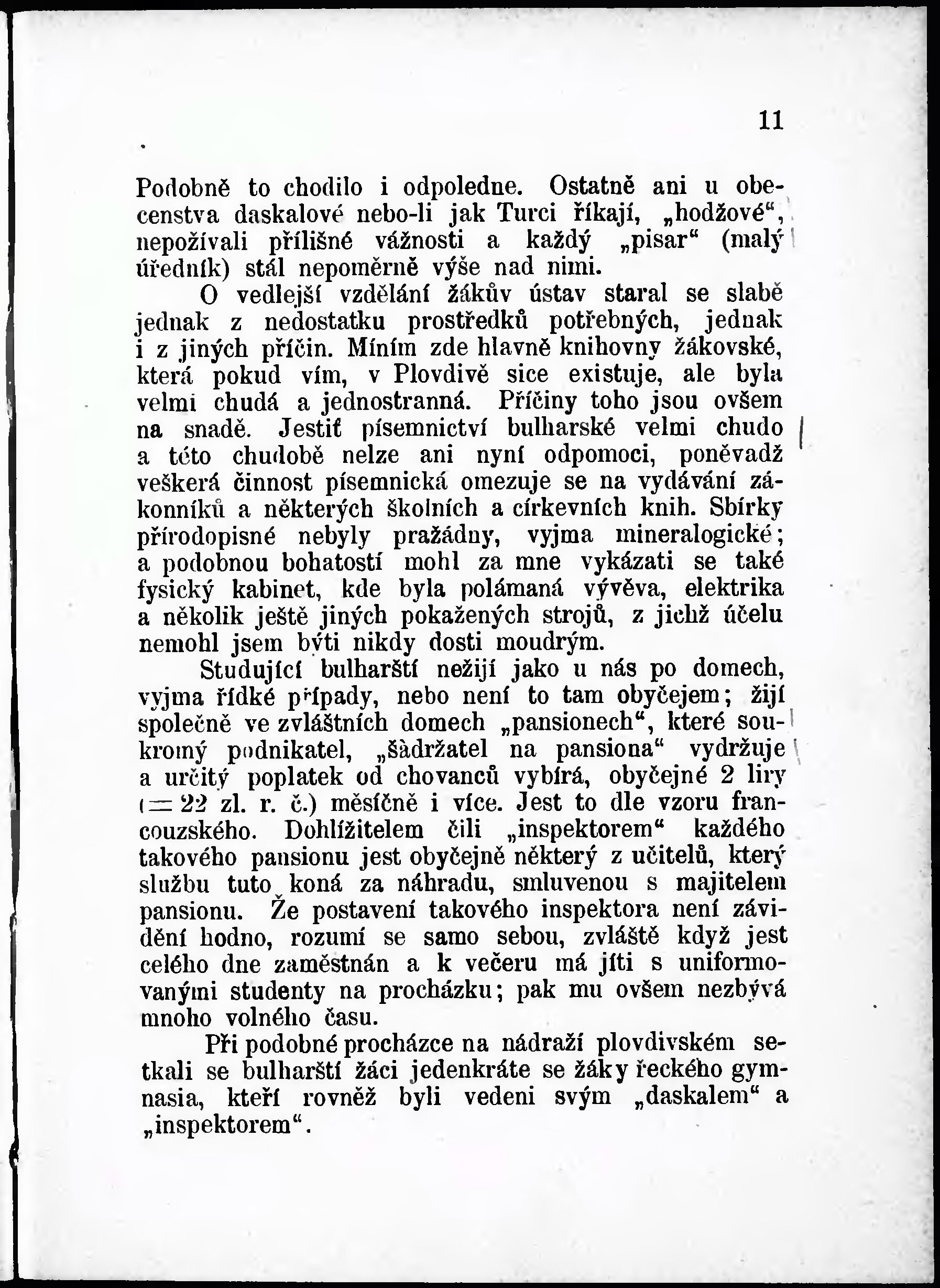 11

Podobně to chodilo i odpoledne. Ostatně ani u obecenstva daskalové nebo-li jak Turci říkají, „hodžové“, nepožívali přílišné vážnosti a každý „pisar“ (malý úředník) stál nepoměrně výše nad nimi.

O vedlejší vzdělání žákův ústav staral se slabě jednak z nedostatku prostředků potřebných, jednak i z jiných příčin. Míním zde hlavně knihovny žákovské, která pokud vím, v Plovdivě sice existuje, ale byla velmi chudá a jednostranná. Příčiny toho jsou ovšem na snadě. Jestiť písemnictví bulharské velmi chudo a této chudobě nelze ani nyní odpomoci, poněvadž veškerá činnost písemnická omezuje se na vydávání zákonníků a některých školních a církevních knih. Sbírky přírodopisné nebyly pražádny, vyjma mineralogické; a podobnou bohatostí mohl za mne vykázati se také fysický kabinet, kde byla polámaná vývěva, elektrika a několik ještě jiných pokažených strojů, z jichž účelu nemohl jsem býti nikdy dosti moudrým.

Studující bulharští nežijí jako u nás po domech, vyjma řídké případy, nebo není to tam obyčejem; žijí společně ve zvláštních domech „pansionech“, které soukromý podnikatel, „šàdržatel na pansiona“ vydržuje a určitý poplatek od chovanců vybírá, obyčejné 2 liry (= 22 zl. r. č.) měsíčně i více. Jest to dle vzoru francouzského. Dohlížitelem čili „inspektorem“ každého takového pansionu jest obyčejně některý z učitelů, který službu tuto koná za náhradu, smluvenou s majitelem pansionu. Že postavení takového inspektora není závidění hodno, rozumí se samo sebou, zvláště když jest celého dne zaměstnán a k večeru má jíti s uniformovanými studenty na procházku; pak mu ovšem nezbývá mnoho volného času.

Při podobné procházce na nádraží plovdivském setkali se bulharští žáci jedenkráte se žáky řeckého gymnasia, kteří rovněž byli vedeni svým „daskalem“ a „inspektorem“.